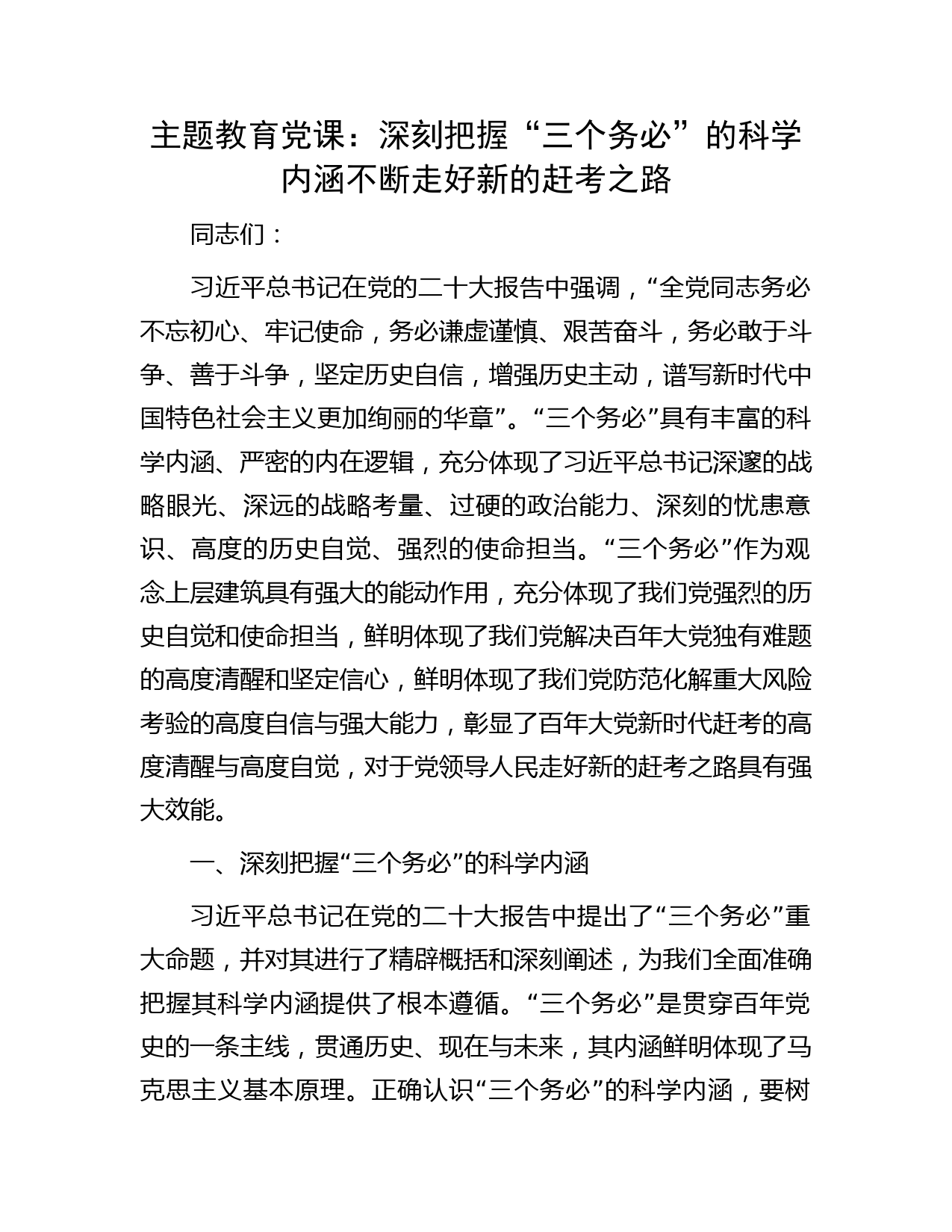 主题教育党课：深刻把握“三个务必”的科学内涵不断走好新的赶考之路

同志们：

习近平总书记在党的二十大报告中强调，“全党同志务必不忘初心、牢记使命，务必谦虚谨慎、艰苦奋斗，务必敢于斗争、善于斗争，坚定历史自信，增强历史主动，谱写新时代中国特色社会主义更加绚丽的华章”。“三个务必”具有丰富的科学内涵、严密的内在逻辑，充分体现了习近平总书记深邃的战略眼光、深远的战略考量、过硬的政治能力、深刻的忧患意识、高度的历史自觉、强烈的使命担当。“三个务必”作为观念上层建筑具有强大的能动作用，充分体现了我们党强烈的历史自觉和使命担当，鲜明体现了我们党解决百年大党独有难题的高度清醒和坚定信心，鲜明体现了我们党防范化解重大风险考验的高度自信与强大能力，彰显了百年大党新时代赶考的高度清醒与高度自觉，对于党领导人民走好新的赶考之路具有强大效能。

一、深刻把握“三个务必”的科学内涵

习近平总书记在党的二十大报告中提出了“三个务必”重大命题，并对其进行了精辟概括和深刻阐述，为我们全面准确把握其科学内涵提供了根本遵循。“三个务必”是贯穿百年党史的一条主线，贯通历史、现在与未来，其内涵鲜明体现了马克思主义基本原理。正确认识“三个务必”的科学内涵，要树